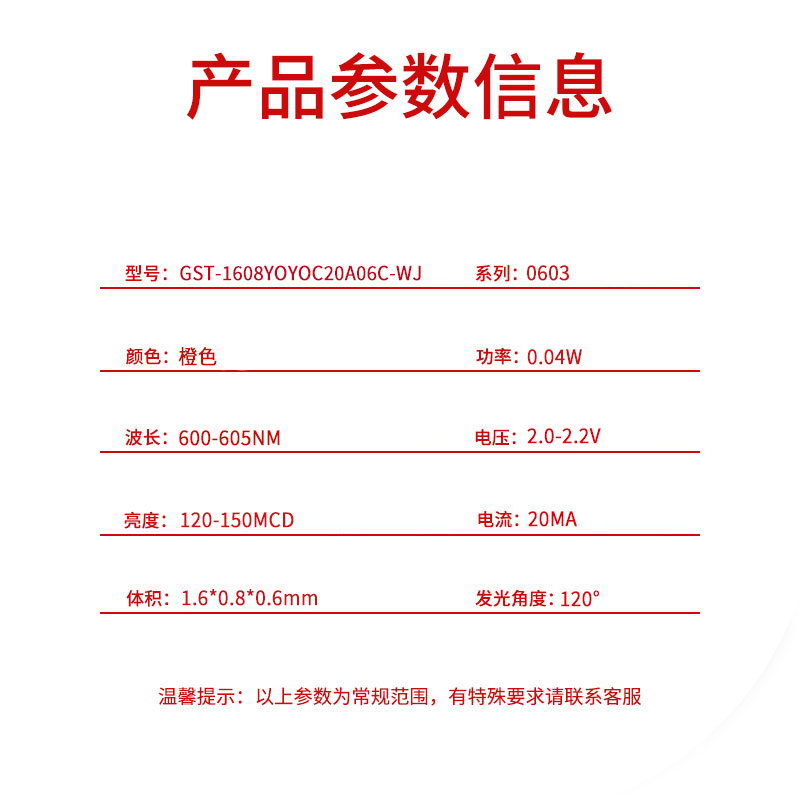 产品参数信息

型号：GST-1608YOYOC20A06C-WJ

系列：0603

颜色：橙色

功率：0.04W

波长：600-605NM

电压：2.0-2.2V

亮度：120-150MCD

电流：20MA

体积：1.6*0.8*0.6mm

发光角度：120°

温馨提示：以上参数为常规范围，有特殊要求请联系客服